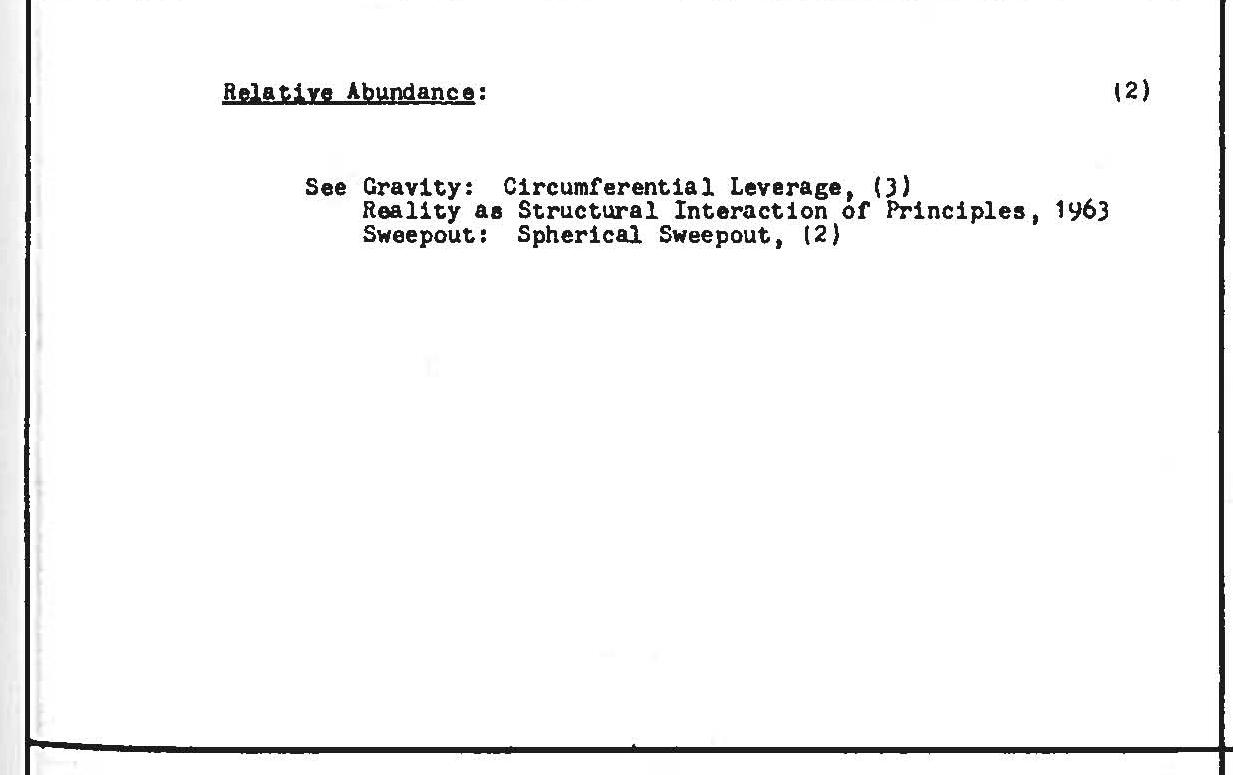 Relative Abundance: (2)

See Gravity: Circumferential Leverage, (3)
Reality as Structural Interaction of Principles, 1963
Sweepout: Spherical Sweepout, (2)